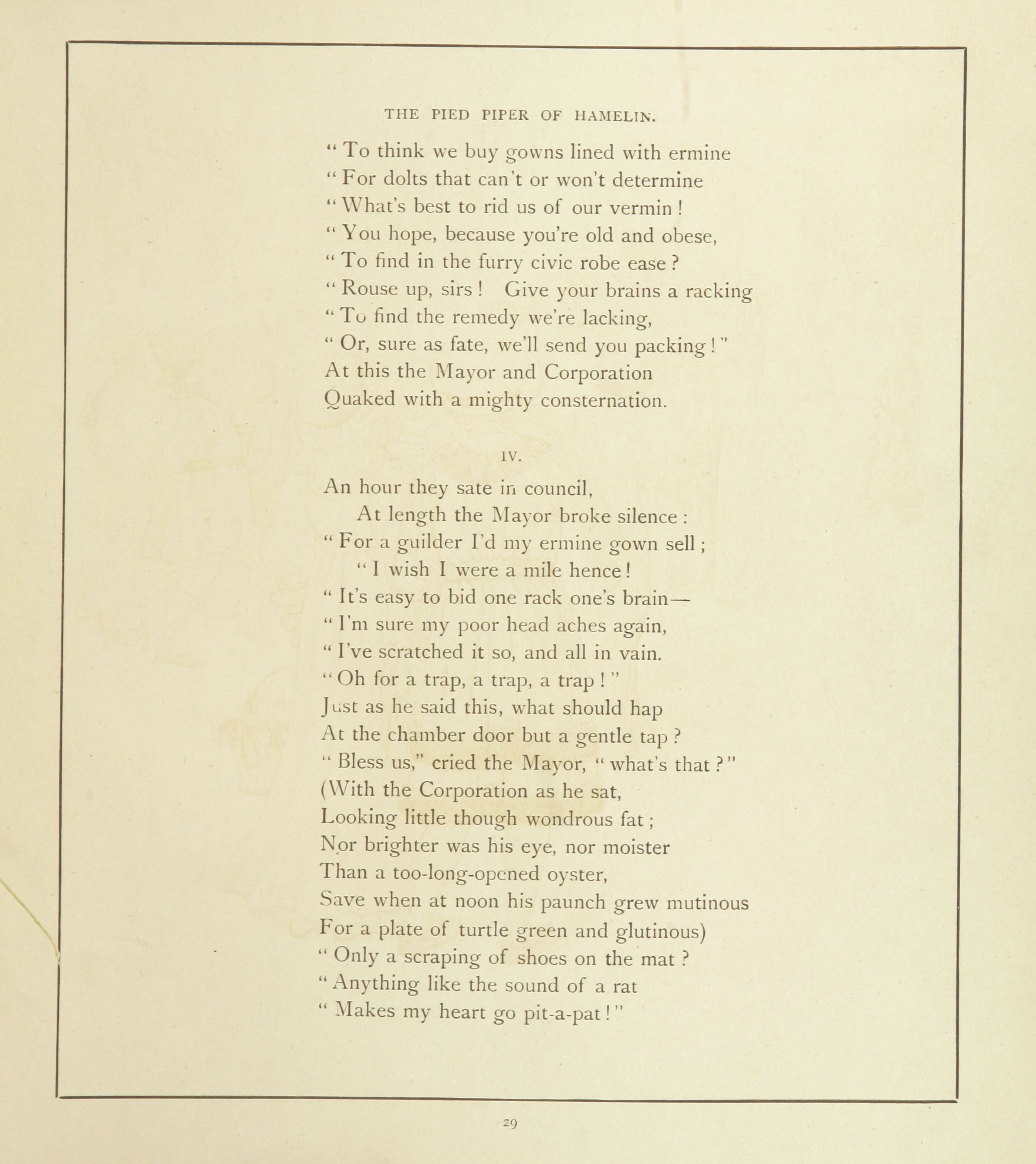 THE PIED PIPER OF HAMELIN.

" To think we buy gowns lined with ermine
" For dolts that can't or won't determine
" What's best to rid us of our vermin !
" You hope, because you're old and obese,
" To find in the furry civic robe ease ?
" Rouse up, sirs ! Give your brains a racking
" To find the remedy we're lacking,
" Or, sure as fate, we'll send you packing ! "
At this the Mayor and Corporation
Quaked with a mighty consternation.

IV.

An hour they sate in council,
At length the Mayor broke silence :
" For a guilder I'd my ermine gown sell ;
" I wish I were a mile hence !
" It's easy to bid one rack one's brain—
" I'm sure my poor head aches again,
" I've scratched it so, and all in vain.
" Oh for a trap, a trap, a trap ! "
Just as he said this, what should hap
At the chamber door but a gentle tap ?
" Bless us," cried the Mayor, " what's that ? "
(With the Corporation as he sat,
Looking little though wondrous fat ;
Nor brighter was his eye, nor moister
Than a too-long-opened oyster,
Save when at noon his paunch grew mutinous
For a plate of turtle green and glutinous)
" Only a scraping of shoes on the mat ?
" Anything like the sound of a rat
" Makes my heart go pit-a-pat ! "

29